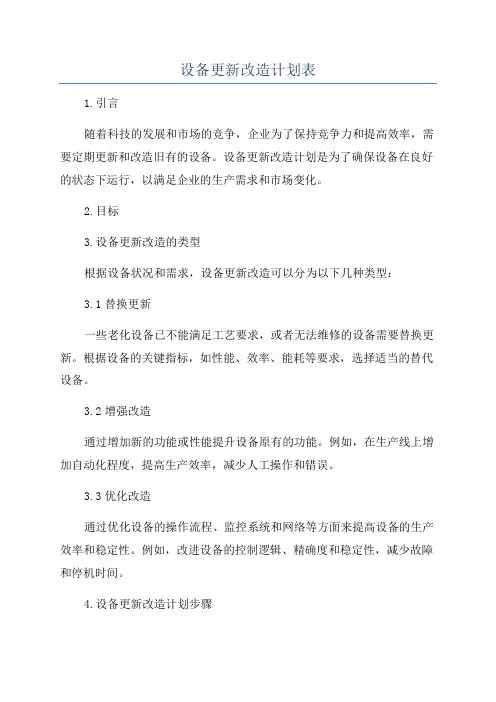 设备更新改造计划表

1.引言

随着科技的发展和市场的竞争，企业为了保持竞争力和提高效率，需要定期更新和改造旧有的设备。设备更新改造计划是为了确保设备在良好的状态下运行，以满足企业的生产需求和市场变化。

2.目标

3.设备更新改造的类型

根据设备状况和需求，设备更新改造可以分为以下几种类型：

3.1 替换更新

一些老化设备已不能满足工艺要求，或者无法维修的设备需要替换更新。根据设备的关键指标，如性能、效率、能耗等要求，选择适当的替代设备。

3.2 增强改造

通过增加新的功能或性能提升设备原有的功能。例如，在生产线上增加自动化程度，提高生产效率，减少人工操作和错误。

3.3 优化改造

通过优化设备的操作流程、监控系统和网络等方面来提高设备的生产效率和稳定性。例如，改进设备的控制逻辑、精确度和稳定性，减少故障和停机时间。

4.设备更新改造计划步骤